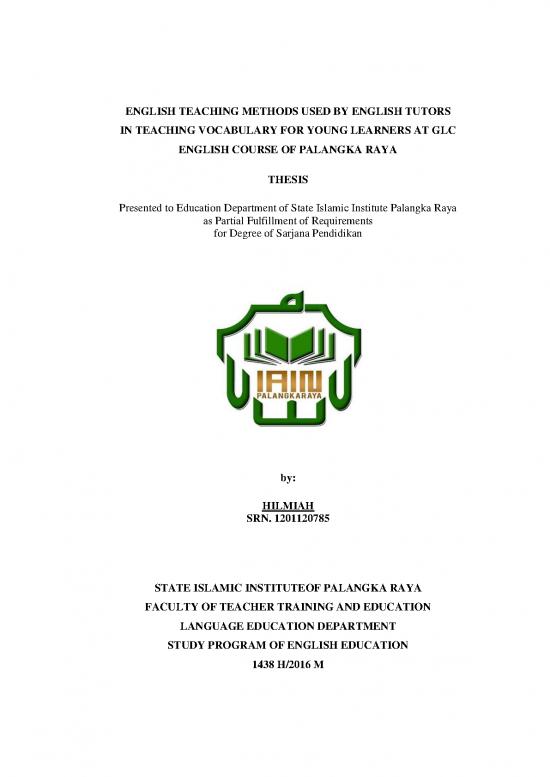 ENGLISH TEACHING METHODS USED BY ENGLISH TUTORS IN TEACHING VOCABULARY FOR YOUNG LEARNERS AT GLC ENGLISH COURSE OF PALANGKA RAYA

THESIS

Presented to Education Department of State Islamic Institute Palangka Raya as Partial Fulfillment of Requirements for Degree of Sarjana Pendidikan

IAIN
PALANGKARAYA

by:

HILMIAH
SRN. 1201120785

STATE ISLAMIC INSTITUTEOF PALANGKA RAYA
FACULTY OF TEACHER TRAINING AND EDUCATION
LANGUAGE EDUCATION DEPARTMENT
STUDY PROGRAM OF ENGLISH EDUCATION
1438 H/2016 M